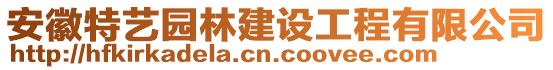 安徽特艺园林建设工程有限公司
http://hfkirkadela.cn.coovee.com